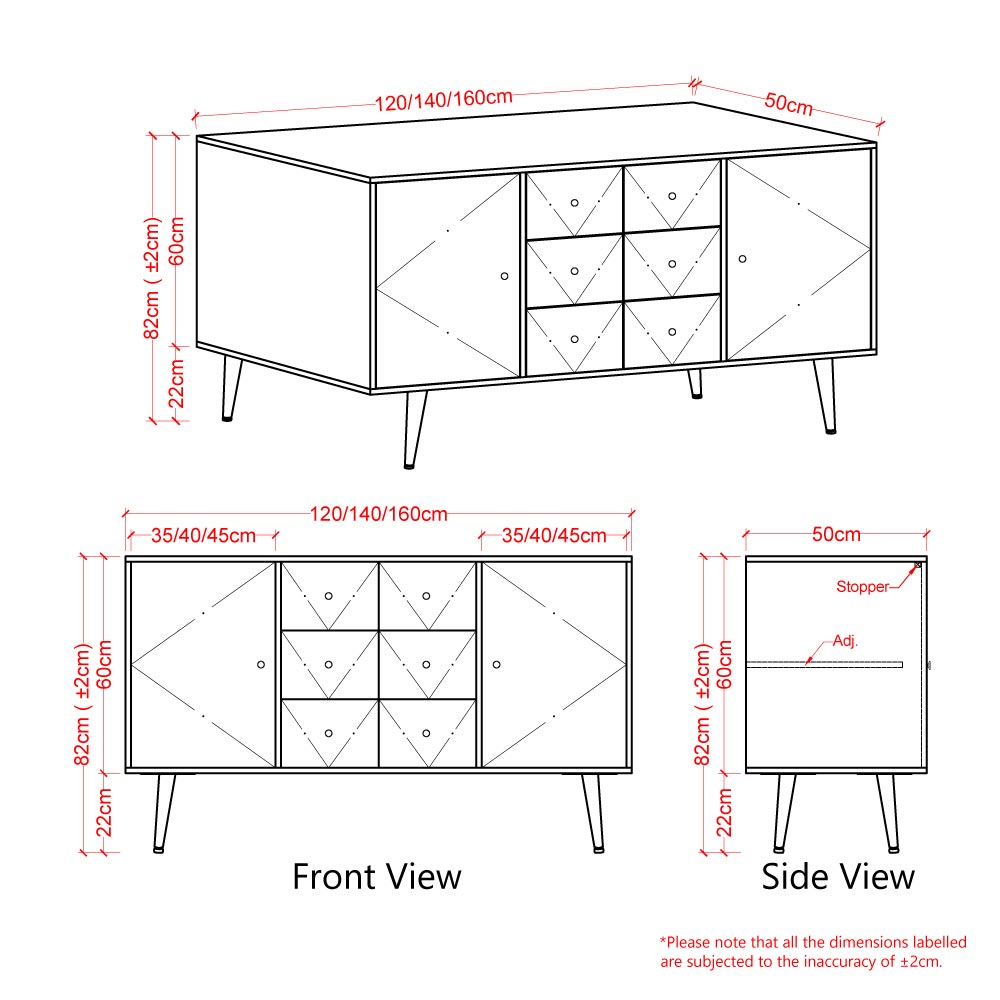 120/140/160cm
50cm
82cm ( ±2cm)
60cm
22cm

120/140/160cm
35/40/45cm
35/40/45cm
82cm ( ±2cm)
60cm
22cm
Front View

50cm
Stopper
Adj.
82cm ( ±2cm)
60cm
22cm
Side View

*Please note that all the dimensions labelled are subjected to the inaccuracy of ±2cm.